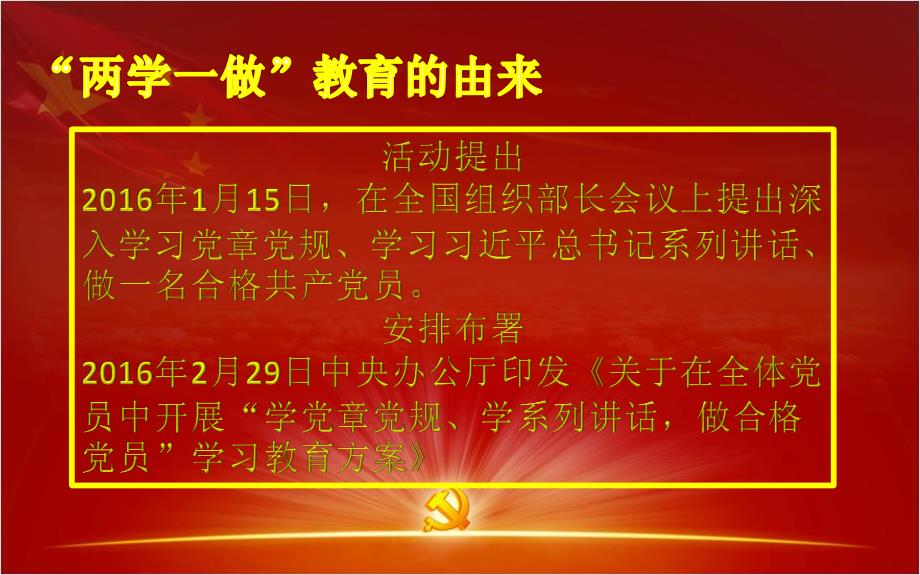 “两学一做”教育的由来

活动提出

2016年1月15日，在全国组织部长会议上提出深入学习党章党规、学习习近平总书记系列讲话、做一名合格共产党员。

安排布署

2016年2月29日中央办公厅印发《关于在全体党员中开展“学党章党规、学系列讲话，做合格党员”学习教育方案》